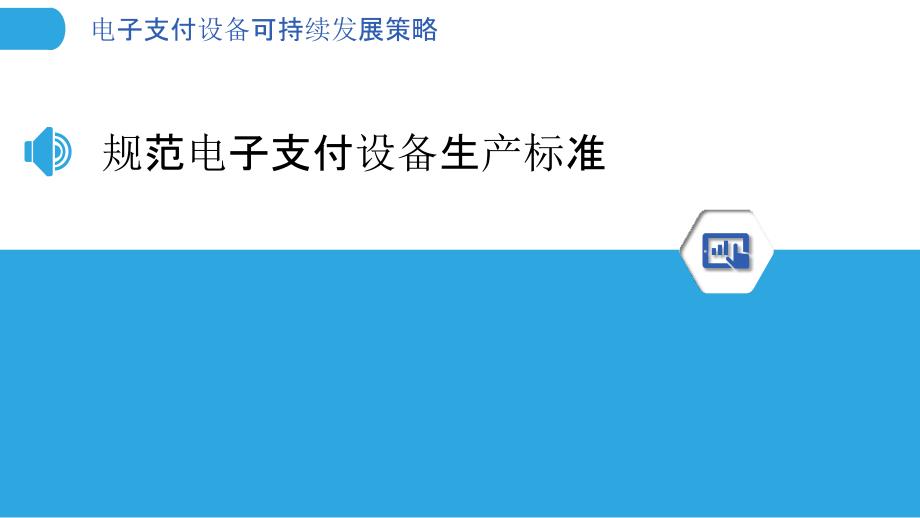 电子支付设备可持续发展策略

规范电子支付设备生产标准